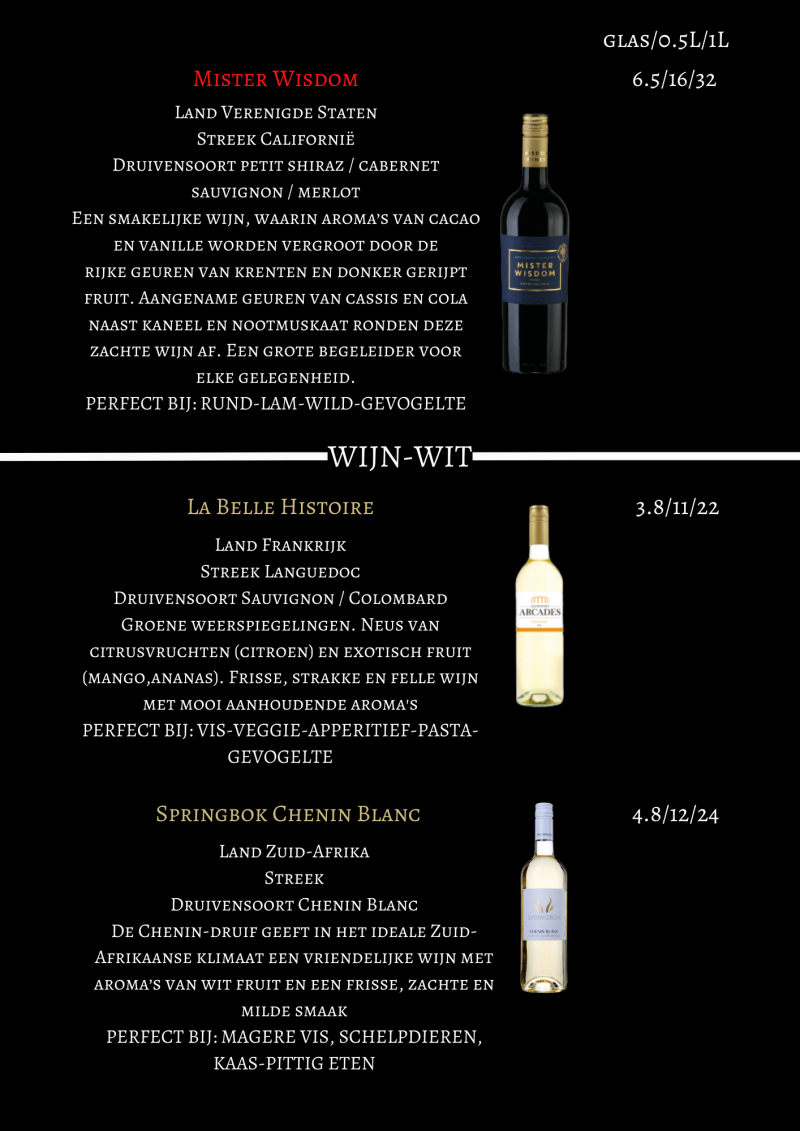 glas/0.5L/1L

Mister Wisdom

6.5/16/32

Land Verenigde Staten
Streek Californië
Druivensoort petit shiraz / cabernet sauvignon / merlot
Een smakelijke wijn, waarin aroma's van cacao en vanille worden vergroot door de rijke geuren van krenten en donker gerijpt fruit. Aangename geuren van cassis en cola naast kaneel en nootmuskaat ronden deze zachte wijn af. Een grote begeleider voor elke gelegenheid.
PERFECT BIJ: RUND-LAM-WILD-GEVOGELTE

MISTER WISDOM

WIJN-WIT

La Belle Histoire

3.8/11/22

Land Frankrijk
Streek Languedoc
Druivensoort Sauvignon / Colombard
Groene weerspiegelingen. Neus van citrusvruchten (citroen) en exotisch fruit (mango,ananas). Frisse, strakke en felle wijn met mooi aanhoudende aroma's
PERFECT BIJ: VIS-VEGGIE-APPERITIEF-PASTA-GEVOGELTE

ARCADES

Springbok Chenin Blanc

4.8/12/24

Land Zuid-Afrika
Streek
Druivensoort Chenin Blanc
De Chenin-druif geeft in het ideale Zuid-Afrikaanse klimaat een vriendelijke wijn met aroma's van wit fruit en een frisse, zachte en milde smaak
PERFECT BIJ: MAGERE VIS, SCHELPDIEREN, KAAS-PITTIG ETEN